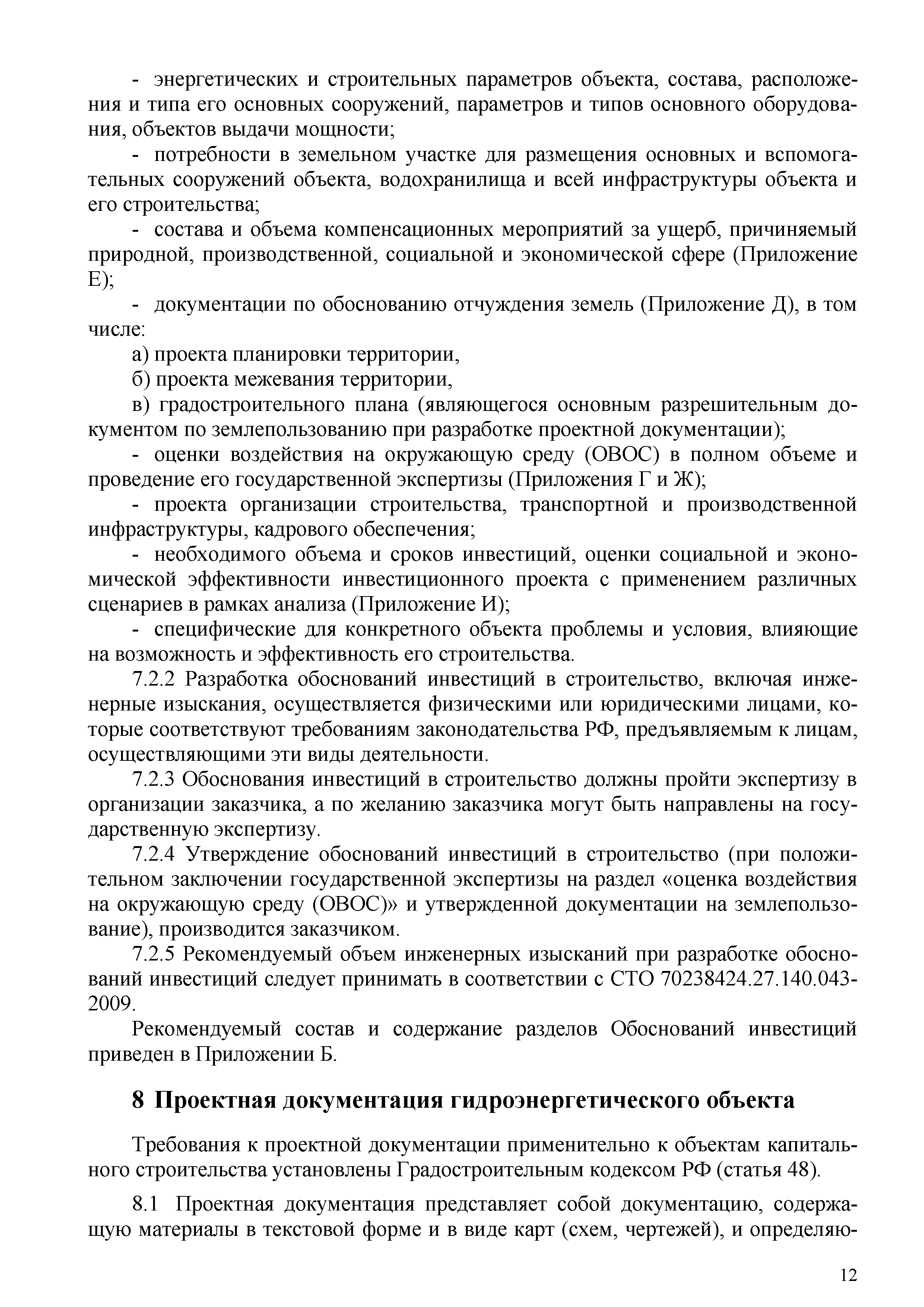 - энергетических и строительных параметров объекта, состава, расположения и типа его основных сооружений, параметров и типов основного оборудования, объектов выдачи мощности;

- потребности в земельном участке для размещения основных и вспомогательных сооружений объекта, водохранилища и всей инфраструктуры объекта и его строительства;

- состава и объема компенсационных мероприятий за ущерб, причиняемый природной, производственной, социальной и экономической сфере (Приложение Е);

- документации по обоснованию отчуждения земель (Приложение Д), в том числе:

а) проекта планировки территории,

б) проекта межевания территории,

в) градостроительного плана (являющегося основным разрешительным документом по землепользованию при разработке проектной документации);

- оценки воздействия на окружающую среду (ОВОС) в полном объеме и проведение его государственной экспертизы (Приложения Г и Ж);

- проекта организации строительства, транспортной и производственной инфраструктуры, кадрового обеспечения;

- необходимого объема и сроков инвестиций, оценки социальной и экономической эффективности инвестиционного проекта с применением различных сценариев в рамках анализа (Приложение И);

- специфические для конкретного объекта проблемы и условия, влияющие на возможность и эффективность его строительства.

7.2.2 Разработка обоснований инвестиций в строительство, включая инженерные изыскания, осуществляется физическими или юридическими лицами, которые соответствуют требованиям законодательства РФ, предъявляемым к лицам, осуществляющими эти виды деятельности.

7.2.3 Обоснования инвестиций в строительство должны пройти экспертизу в организации заказчика, а по желанию заказчика могут быть направлены на государственную экспертизу.

7.2.4 Утверждение обоснований инвестиций в строительство (при положительном заключении государственной экспертизы на раздел «оценка воздействия на окружающую среду (ОВОС)» и утвержденной документации на землепользование), производится заказчиком.

7.2.5 Рекомендуемый объем инженерных изысканий при разработке обоснований инвестиций следует принимать в соответствии с СТО 70238424.27.140.043-2009.

Рекомендуемый состав и содержание разделов Обоснований инвестиций приведен в Приложении Б.

8 Проектная документация гидроэнергетического объекта

Требования к проектной документации применительно к объектам капитального строительства установлены Градостроительным кодексом РФ (статья 48).

8.1 Проектная документация представляет собой документацию, содержащую материалы в текстовой форме и в виде карт (схем, чертежей), и определяю-

12